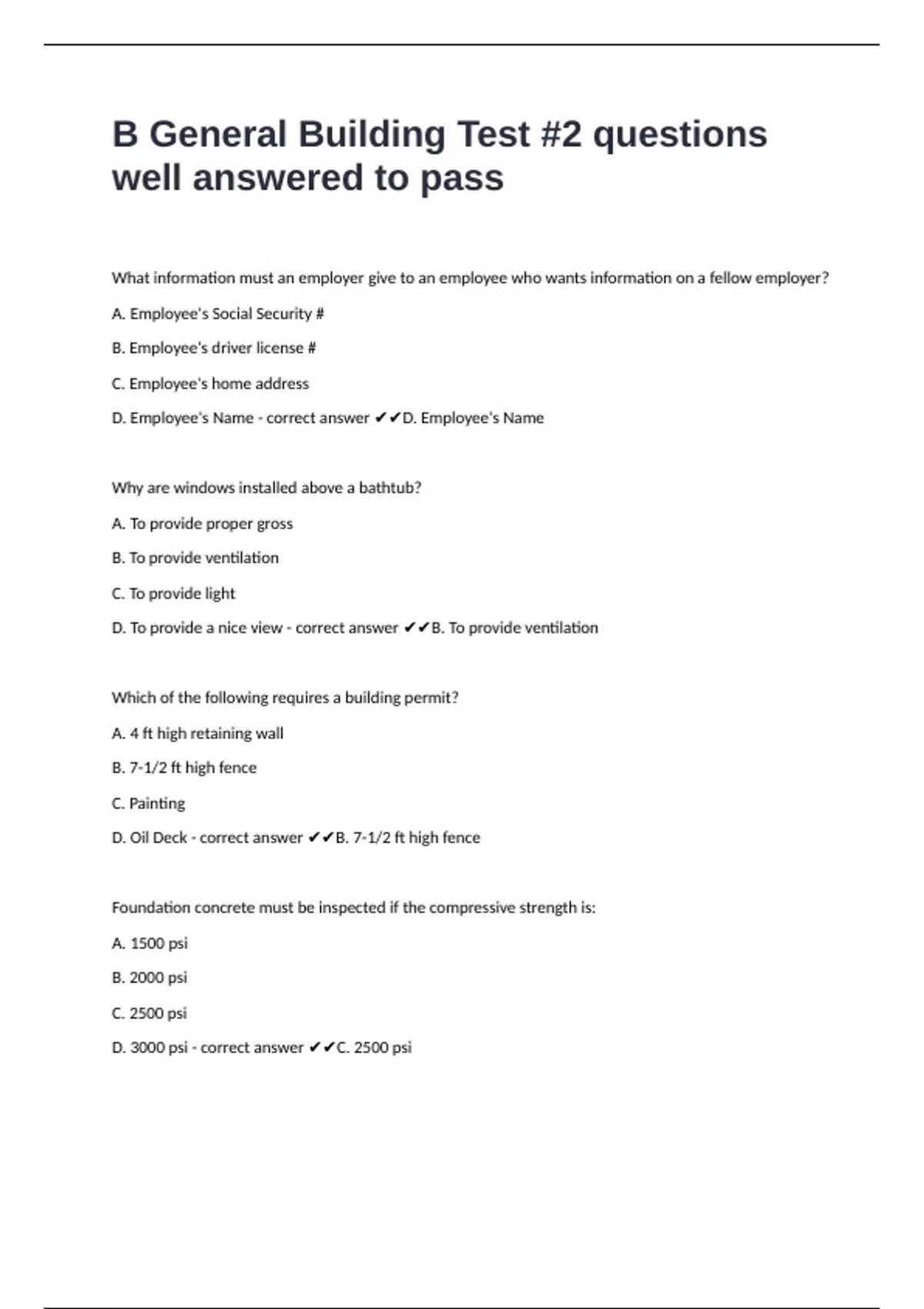 B General Building Test #2 questions well answered to pass

What information must an employer give to an employee who wants information on a fellow employer?

A. Employee's Social Security #

B. Employee's driver license #

C. Employee's home address

D. Employee's Name - correct answer ✔✔D. Employee's Name

Why are windows installed above a bathtub?

A. To provide proper gross

B. To provide ventilation

C. To provide light

D. To provide a nice view - correct answer ✔✔B. To provide ventilation

Which of the following requires a building permit?

A. 4 ft high retaining wall

B. 7-1/2 ft high fence

C. Painting

D. Oil Deck - correct answer ✔✔B. 7-1/2 ft high fence

Foundation concrete must be inspected if the compressive strength is:

A. 1500 psi

B. 2000 psi

C. 2500 psi

D. 3000 psi - correct answer ✔✔C. 2500 psi